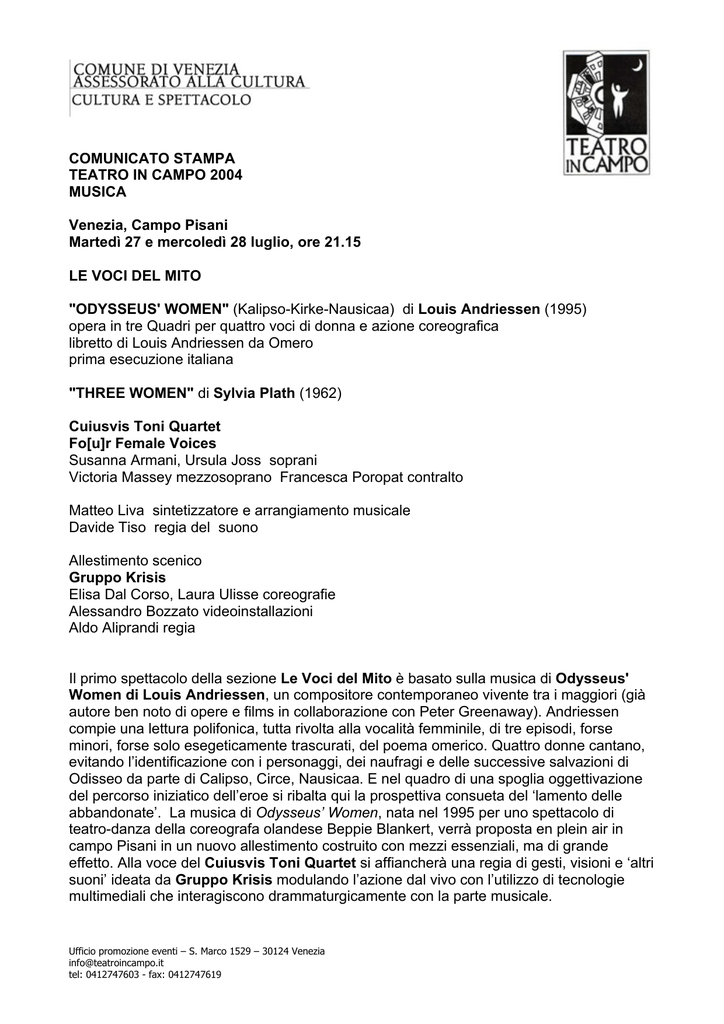 COMUNE DI VENEZIA
ASSESSORATO ALLA CULTURA
CULTURA E SPETTACOLO

TEATRO IN CAMPO

COMUNICATO STAMPA
TEATRO IN CAMPO 2004
MUSICA

Venezia, Campo Pisani
Martedì 27 e mercoledì 28 luglio, ore 21.15

LE VOCI DEL MITO

"ODYSSEUS' WOMEN" (Kalipso-Kirke-Nausicaa) di Louis Andriessen (1995)
opera in tre Quadri per quattro voci di donna e azione coreografica
libretto di Louis Andriessen da Omero
prima esecuzione italiana

"THREE WOMEN" di Sylvia Plath (1962)

Cuiusvis Toni Quartet
Fo[u]r Female Voices
Susanna Armani, Ursula Joss soprani
Victoria Massey mezzosoprano Francesca Poropat contralto

Matteo Liva sintetizzatore e arrangiamento musicale
Davide Tiso regia del suono

Allestimento scenico
Gruppo Krisis
Elisa Dal Corso, Laura Ulisse coreografie
Alessandro Bozzato videoinstallazioni
Aldo Aliprandi regia

Il primo spettacolo della sezione Le Voci del Mito è basato sulla musica di Odysseus' Women di Louis Andriessen, un compositore contemporaneo vivente tra i maggiori (già autore ben noto di opere e films in collaborazione con Peter Greenaway). Andriessen compie una lettura polifonica, tutta rivolta alla vocalità femminile, di tre episodi, forse minori, forse solo esegeticamente trascurati, del poema omerico. Quattro donne cantano, evitando l'identificazione con i personaggi, dei naufragi e delle successive salvazioni di Odisseo da parte di Calipso, Circe, Nausicaa. E nel quadro di una spoglia oggettivazione del percorso iniziatico dell'eroe si ribalta qui la prospettiva consueta del 'lamento delle abbandonate'. La musica di Odysseus' Women, nata nel 1995 per uno spettacolo di teatro-danza della coreografa olandese Beppie Blankert, verrà proposta en plein air in campo Pisani in un nuovo allestimento costruito con mezzi essenziali, ma di grande effetto. Alla voce del Cuiusvis Toni Quartet si affiancherà una regia di gesti, visioni e 'altri suoni' ideata da Gruppo Krisis modulando l'azione dal vivo con l'utilizzo di tecnologie multimediali che interagiscono drammaturgicamente con la parte musicale.

Ufficio promozione eventi – S. Marco 1529 – 30124 Venezia
info@teatroincampo.it
tel: 0412747603 - fax: 0412747619